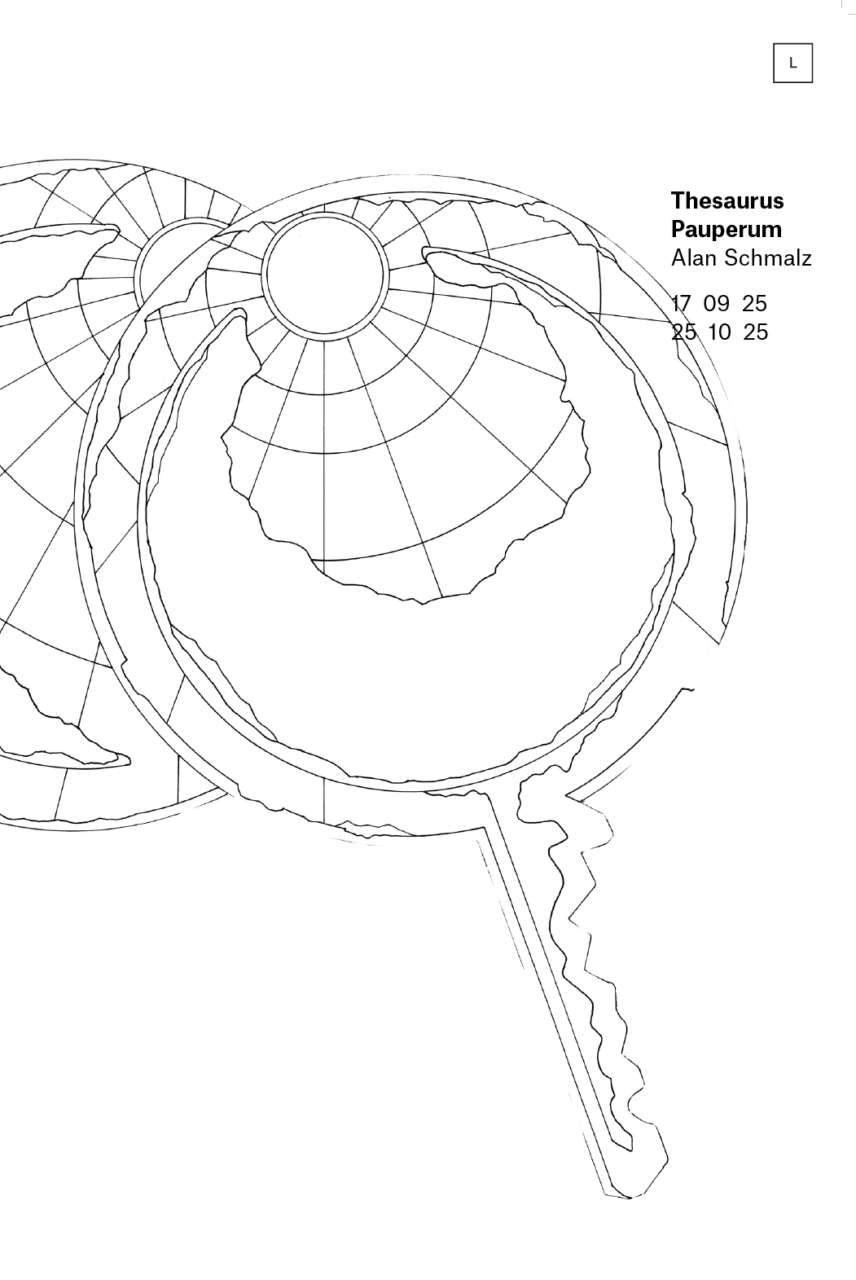 L

Thesaurus
Pauperum
Alan Schmalz

17 09 25
25 10 25